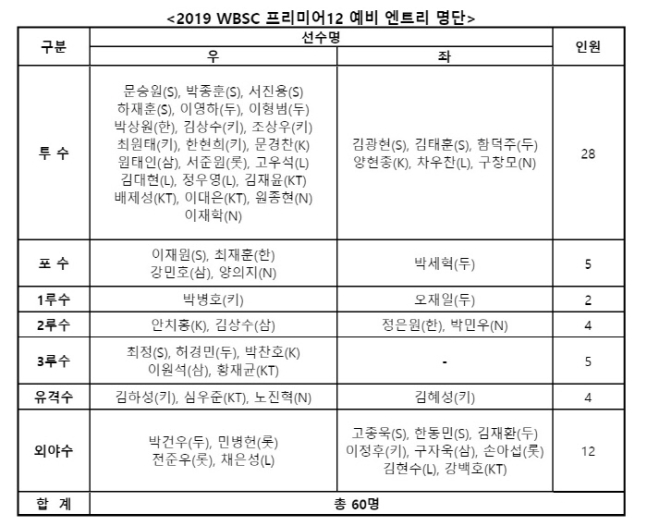 <2019 WBSC 프리미어12 예비 엔트리 명단>

| 구분 | 선수명 우 | 선수명 좌 | 인원 |
|---|---|---|---|
| 투 수 | 문승원(S), 박종훈(S), 서진용(S) 하재훈(S), 이영하(두), 이형범(두) 박상원(한), 김상수(키), 조상우(키) 최원태(키), 한현희(키), 문경찬(K) 원태인(삼), 서준원(롯), 고우석(L) 김대현(L), 정우영(L), 김재윤(KT) 배제성(KT), 이대은(KT), 원종현(N) 이재학(N) | 김광현(S), 김태훈(S), 함덕주(두) 양현종(K), 차우찬(L), 구창모(N) | 28 |
| 포 수 | 이재원(S), 최재훈(한) 강민호(삼), 양의지(N) | 박세혁(두) | 5 |
| 1루수 | 박병호(키) | 오재일(두) | 2 |
| 2루수 | 안치홍(K), 김상수(삼) | 정은원(한), 박민우(N) | 4 |
| 3루수 | 최정(S), 허경민(두), 박찬호(K) 이원석(삼), 황재균(KT) | - | 5 |
| 유격수 | 김하성(키), 심우준(KT), 노진혁(N) | 김혜성(키) | 4 |
| 외야수 | 박건우(두), 민병헌(롯) 전준우(롯), 채은성(L) | 고종욱(S), 한동민(S), 김재환(두) 이정후(키), 구자욱(삼), 손아섭(롯) 김현수(L), 강백호(KT) | 12 |
| 합 계 | 총 60명 | | |